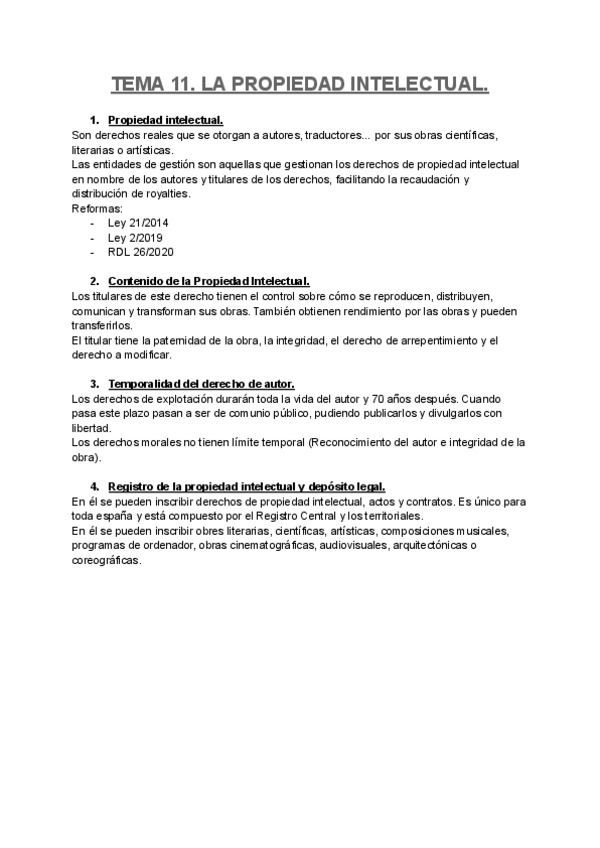 TEMA 11. LA PROPIEDAD INTELECTUAL.

1. Propiedad intelectual.
Son derechos reales que se otorgan a autores, traductores... por sus obras científicas, literarias o artísticas.
Las entidades de gestión son aquellas que gestionan los derechos de propiedad intelectual en nombre de los autores y titulares de los derechos, facilitando la recaudación y distribución de royalties.
Reformas:
- Ley 21/2014
- Ley 2/2019
- RDL 26/2020

2. Contenido de la Propiedad Intelectual.
Los titulares de este derecho tienen el control sobre cómo se reproducen, distribuyen, comunican y transforman sus obras. También obtienen rendimiento por las obras y pueden transferirlos.
El titular tiene la paternidad de la obra, la integridad, el derecho de arrepentimiento y el derecho a modificar.

3. Temporalidad del derecho de autor.
Los derechos de explotación durarán toda la vida del autor y 70 años después. Cuando pasa este plazo pasan a ser de comunio público, pudiendo publicarlos y divulgarlos con libertad.
Los derechos morales no tienen límite temporal (Reconocimiento del autor e integridad de la obra).

4. Registro de la propiedad intelectual y depósito legal.
En él se pueden inscribir derechos de propiedad intelectual, actos y contratos. Es único para toda españa y está compuesto por el Registro Central y los territoriales.
En él se pueden inscribir obres literarias, científicas, artísticas, composiciones musicales, programas de ordenador, obras cinematográficas, audiovisuales, arquitectónicas o coreográficas.